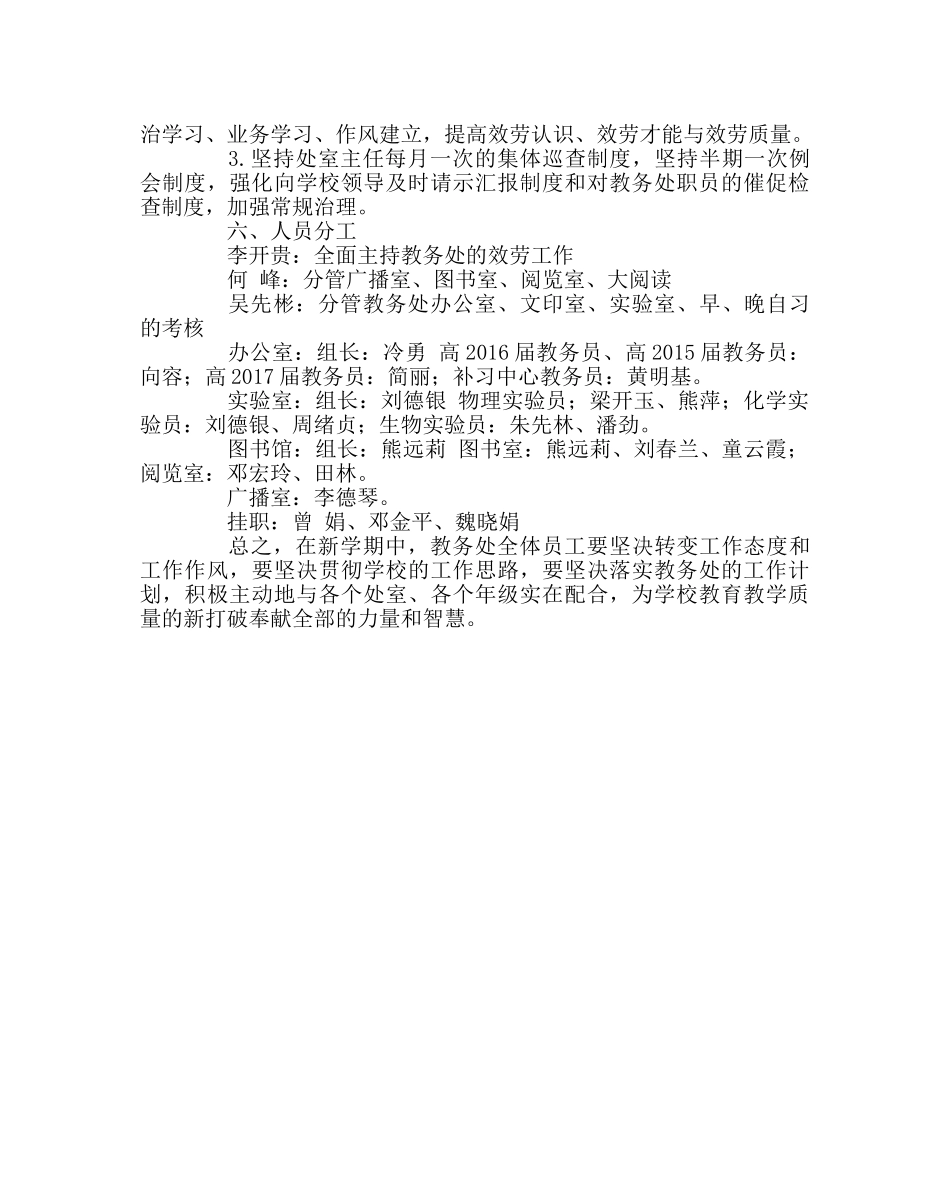 治学习、业务学习、作风建立，提高效劳认识、效劳才能与效劳质量。

3.坚持处室主任每月一次的集体巡查制度，坚持半期一次例会制度，强化向学校领导及时请示汇报制度和对教务处职员的催促检查制度，加强常规治理。

六、人员分工

李开贵：全面主持教务处的效劳工作

何 峰：分管广播室、图书室、阅览室、大阅读

吴先彬：分管教务处办公室、文印室、实验室、早、晚自习的考核

办公室：组长：冷勇 高2016届教务员、高2015届教务员：向容；高2017届教务员：简丽；补习中心教务员：黄明基。

实验室：组长：刘德银 物理实验员；梁开玉、熊萍；化学实验员：刘德银、周绪贞；生物实验员：朱先林、潘劲。

图书馆：组长：熊远莉 图书室：熊远莉、刘春兰、童云霞；阅览室：邓宏玲、田林。

广播室：李德琴。

挂职：曾 娟、邓金平、魏晓娟

总之，在新学期中，教务处全体员工要坚决转变工作态度和工作作风，要坚决贯彻学校的工作思路，要坚决落实教务处的工作计划，积极主动地与各个处室、各个年级实在配合，为学校教育教学质量的新打破奉献全部的力量和智慧。